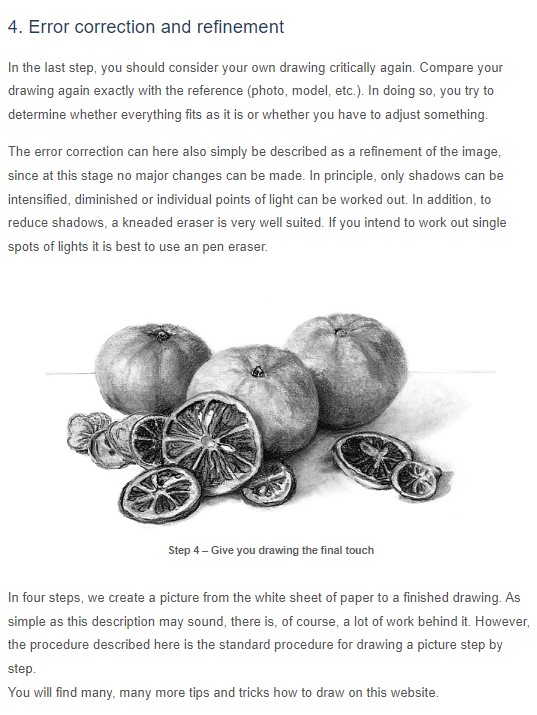 4. Error correction and refinement

In the last step, you should consider your own drawing critically again. Compare your drawing again exactly with the reference (photo, model, etc.). In doing so, you try to determine whether everything fits as it is or whether you have to adjust something.

The error correction can here also simply be described as a refinement of the image, since at this stage no major changes can be made. In principle, only shadows can be intensified, diminished or individual points of light can be worked out. In addition, to reduce shadows, a kneaded eraser is very well suited. If you intend to work out single spots of lights it is best to use an pen eraser.

Step 4 – Give you drawing the final touch

In four steps, we create a picture from the white sheet of paper to a finished drawing. As simple as this description may sound, there is, of course, a lot of work behind it. However, the procedure described here is the standard procedure for drawing a picture step by step.
You will find many, many more tips and tricks how to draw on this website.